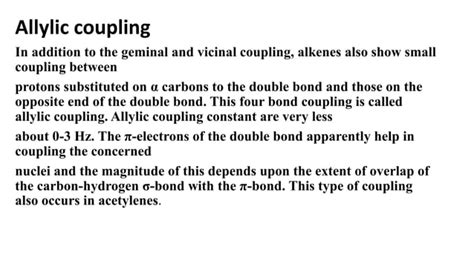 Allylic coupling

In addition to the geminal and vicinal coupling, alkenes also show small coupling between

protons substituted on α carbons to the double bond and those on the opposite end of the double bond. This four bond coupling is called allylic coupling. Allylic coupling constant are very less

about 0-3 Hz. The π-electrons of the double bond apparently help in coupling the concerned

nuclei and the magnitude of this depends upon the extent of overlap of the carbon-hydrogen σ-bond with the π-bond. This type of coupling also occurs in acetylenes.